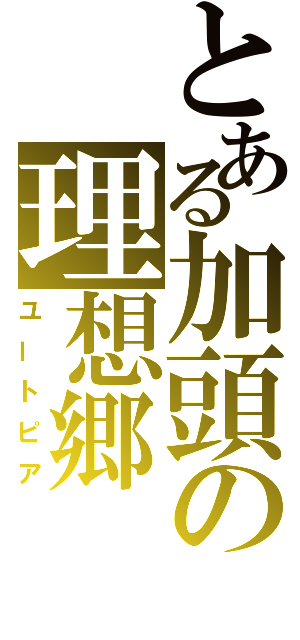 とある加頭の理想郷
ユートピア